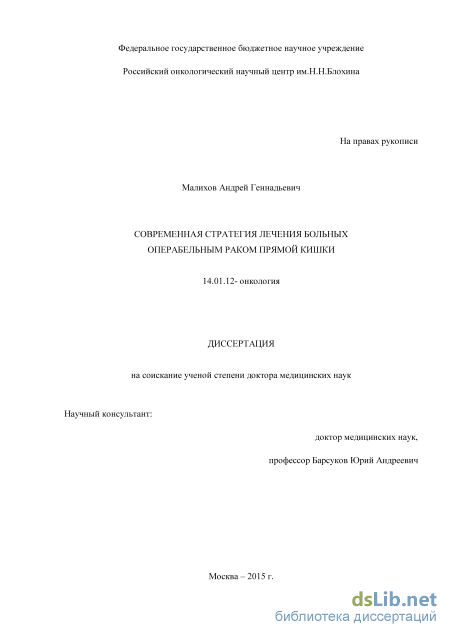 Федеральное государственное бюджетное научное учреждение

Российский онкологический научный центр им.Н.Н.Блохина

На правах рукописи

Малихов Андрей Геннадьевич

СОВРЕМЕННАЯ СТРАТЕГИЯ ЛЕЧЕНИЯ БОЛЬНЫХ ОПЕРАБЕЛЬНЫМ РАКОМ ПРЯМОЙ КИШКИ

14.01.12- онкология

ДИССЕРТАЦИЯ

на соискание ученой степени доктора медицинских наук

Научный консультант:

доктор медицинских наук,

профессор Барсуков Юрий Андреевич

Москва – 2015 г.

dsLib.net
библиотека диссертаций